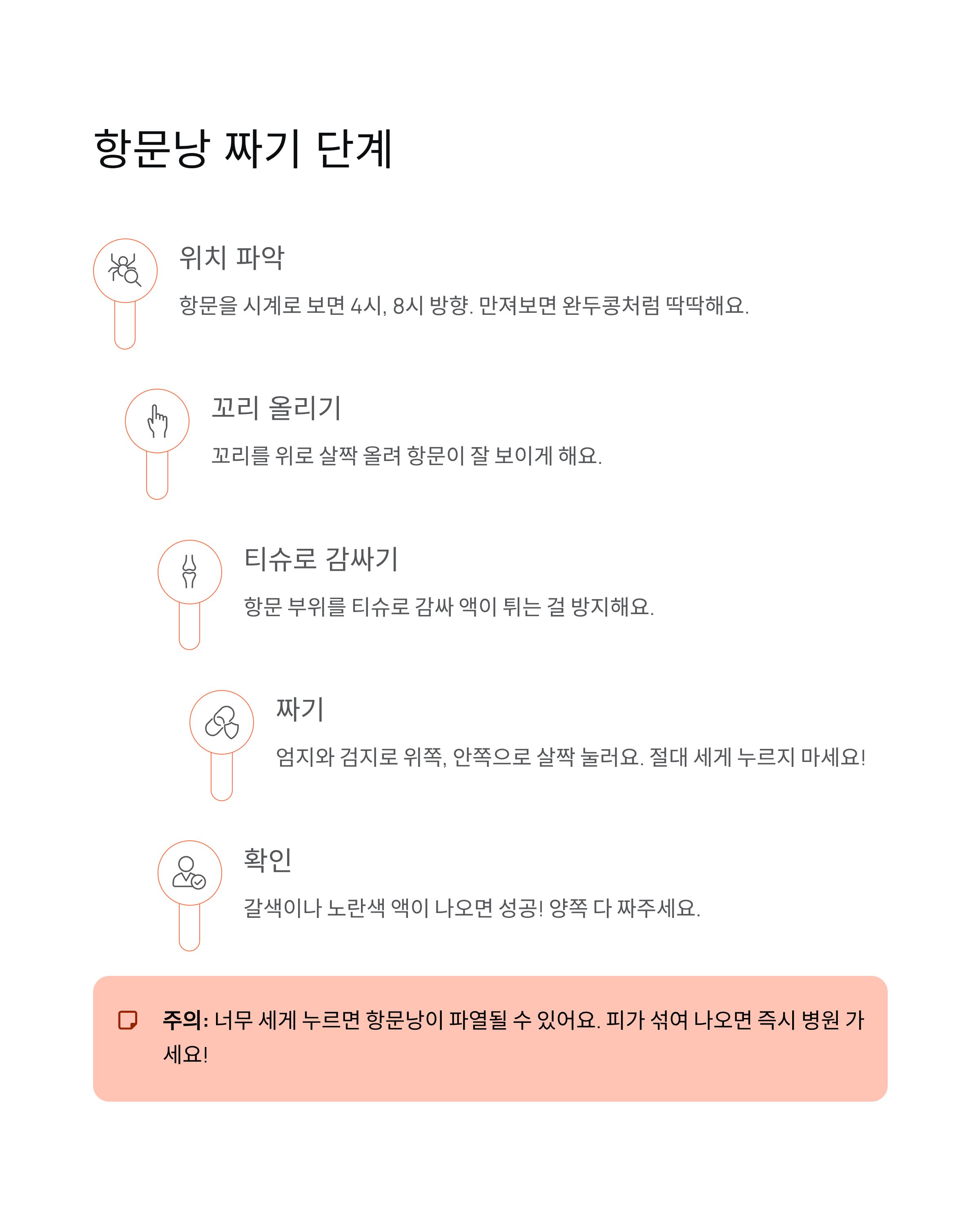 항문낭 짜기 단계

위치 파악

항문을 시계로 보면 4시, 8시 방향. 만져보면 완두콩처럼 딱딱해요.

꼬리 올리기

꼬리를 위로 살짝 올려 항문이 잘 보이게 해요.

티슈로 감싸기

항문 부위를 티슈로 감싸 액이 튀는 걸 방지해요.

짜기

엄지와 검지로 위쪽, 안쪽으로 살짝 눌러요. 절대 세게 누르지 마세요!

확인

갈색이나 노란색 액이 나오면 성공! 양쪽 다 짜주세요.

주의: 너무 세게 누르면 항문낭이 파열될 수 있어요. 피가 섞여 나오면 즉시 병원 가세요!